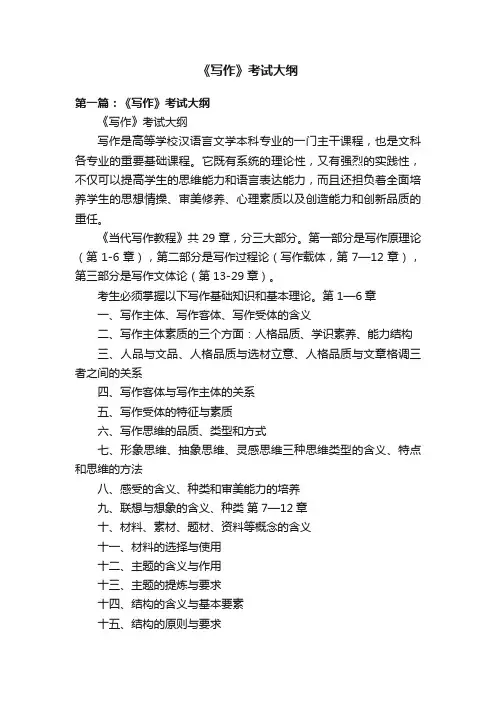 《写作》考试大纲

第一篇：《写作》考试大纲

《写作》考试大纲

写作是高等学校汉语言文学本科专业的一门主干课程，也是文科各专业的重要基础课程。它既有系统的理论性，又有强烈的实践性，不仅可以提高学生的思维能力和语言表达能力，而且还担负着全面培养学生的思想情操、审美修养、心理素质以及创造能力和创新品质的重任。

《当代写作教程》共 29 章，分三大部分。第一部分是写作原理论（第 1-6 章），第二部分是写作过程论（写作载体，第 7—12 章），第三部分是写作文体论（第 13-29 章）。

考生必须掌握以下写作基础知识和基本理论。第 1—6 章

一、写作主体、写作客体、写作受体的含义

二、写作主体素质的三个方面：人格品质、学识素养、能力结构

三、人品与文品、人格品质与选材立意、人格品质与文章格调三者之间的关系

四、写作客体与写作主体的关系

五、写作受体的特征与素质

六、写作思维的品质、类型和方式

七、形象思维、抽象思维、灵感思维三种思维类型的含义、特点和思维的方法

八、感受的含义、种类和审美能力的培养

九、联想与想象的含义、种类 第 7—12 章

十、材料、素材、题材、资料等概念的含义

十一、材料的选择与使用

十二、主题的含义与作用

十三、主题的提炼与要求

十四、结构的含义与基本要素

十五、结构的原则与要求